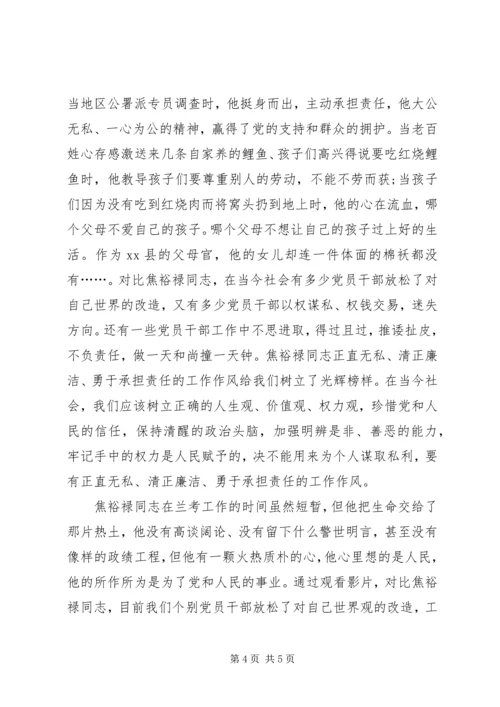 当地区公署派专员调查时，他挺身而出，主动承担责任，他大公无私、一心为公的精神，赢得了党的支持和群众的拥护。当老百姓心存感激送来几条自家养的鲤鱼、孩子们高兴得说要吃红烧鲤鱼时，他教导孩子们要尊重别人的劳动，不能不劳而获；当孩子们因为没有吃到红烧肉而将窝头扔到地上时，他的心在流血，哪个父母不爱自己的孩子。哪个父母不想让自己的孩子过上好的生活。作为 xx 县的父母官，他的女儿却连一件体面的棉袄都没有……。对比焦裕禄同志，在当今社会有多少党员干部放松了对自己世界的改造，又有多少党员干部以权谋私、权钱交易，迷失方向。还有一些党员干部工作中不思进取，得过且过，推诿扯皮，不负责任，做一天和尚撞一天钟。焦裕禄同志正直无私、清正廉洁、勇于承担责任的工作作风给我们树立了光辉榜样。在当今社会，我们应该树立正确的人生观、价值观、权力观，珍惜党和人民的信任，保持清醒的政治头脑，加强明辨是非、善恶的能力，牢记手中的权力是人民赋予的，决不能用来为个人谋取私利，要有正直无私、清正廉洁、勇于承担责任的工作作风。

焦裕禄同志在兰考工作的时间虽然短暂，但他把生命交给了那片热土，他没有高谈阔论、没有留下什么警世明言，甚至没有像样的政绩工程，但他有一颗火热质朴的心，他心里想的是人民，他的所作所为是为了党和人民的事业。通过观看影片，对比焦裕禄同志，目前我们个别党员干部放松了对自己世界观的改造，工

第 4 页 共 5 页